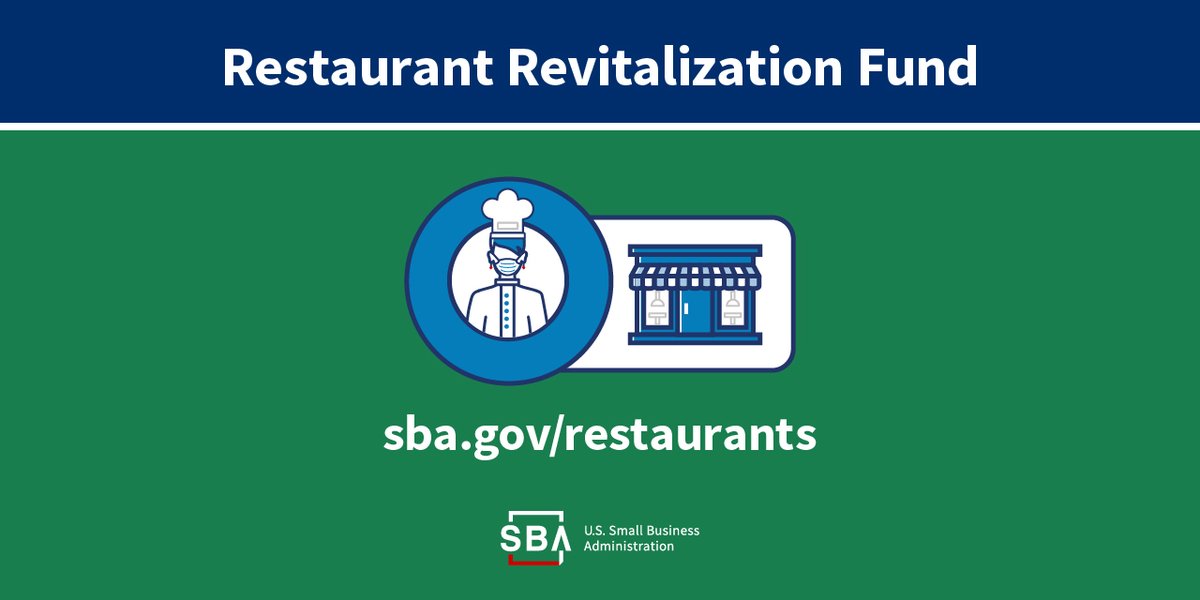 Restaurant Revitalization Fund

sba.gov/restaurants

SBA U.S. Small Business Administration